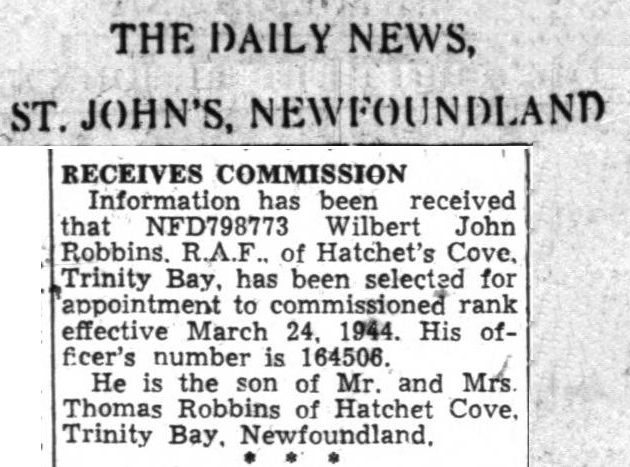 THE DAILY NEWS,

ST. JOHN'S, NEWFOUNDLAND

RECEIVES COMMISSION

Information has been received that NFD798773 Wilbert John Robbins, R.A.F., of Hatchet's Cove, Trinity Bay, has been selected for appointment to commissioned rank effective March 24, 1944. His officer's number is 164506.

He is the son of Mr. and Mrs. Thomas Robbins of Hatchet Cove, Trinity Bay, Newfoundland.

* * *